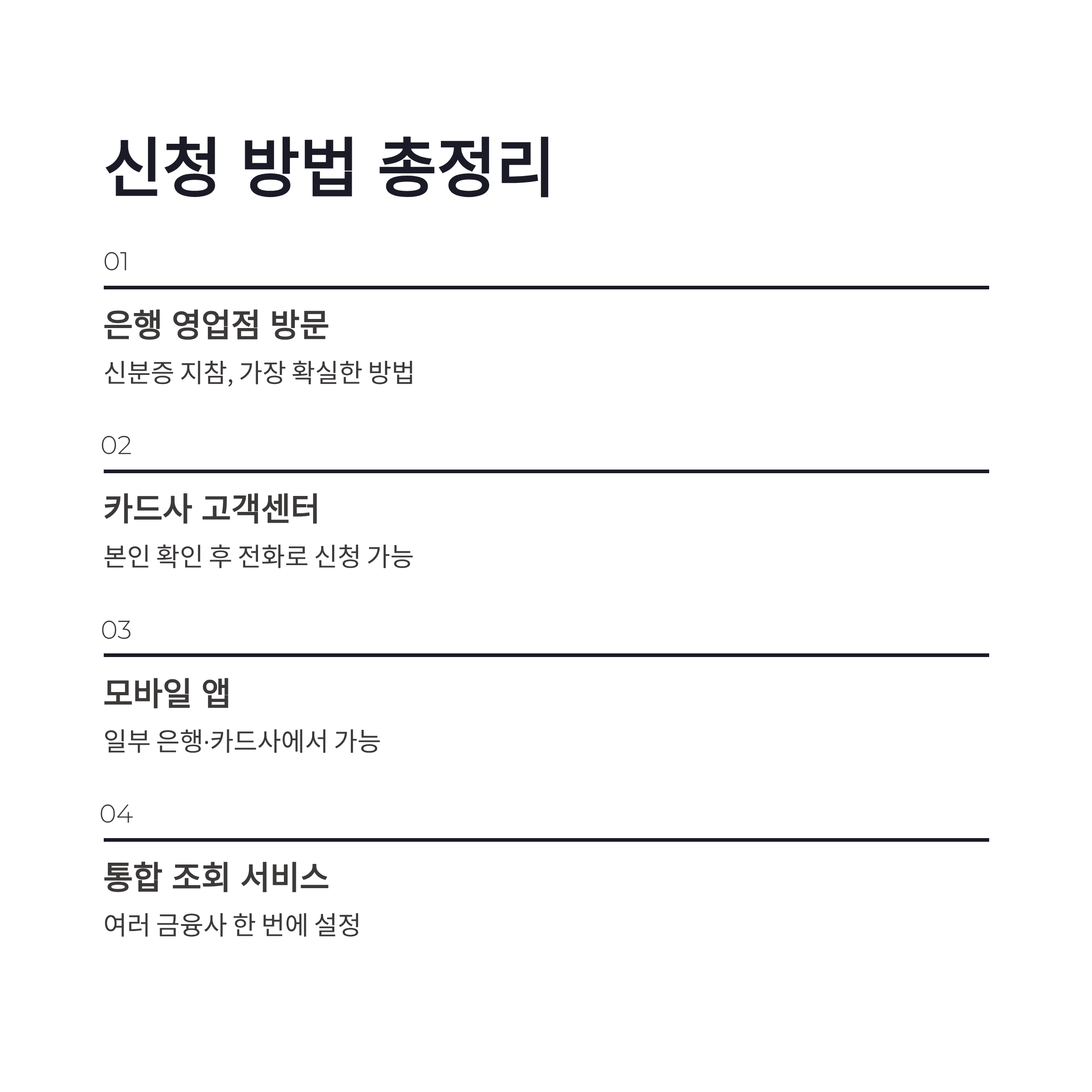 신청 방법 총정리

01

은행 영업점 방문

신분증 지참, 가장 확실한 방법

02

카드사 고객센터

본인 확인 후 전화로 신청 가능

03

모바일 앱

일부 은행·카드사에서 가능

04

통합 조회 서비스

여러 금융사 한 번에 설정